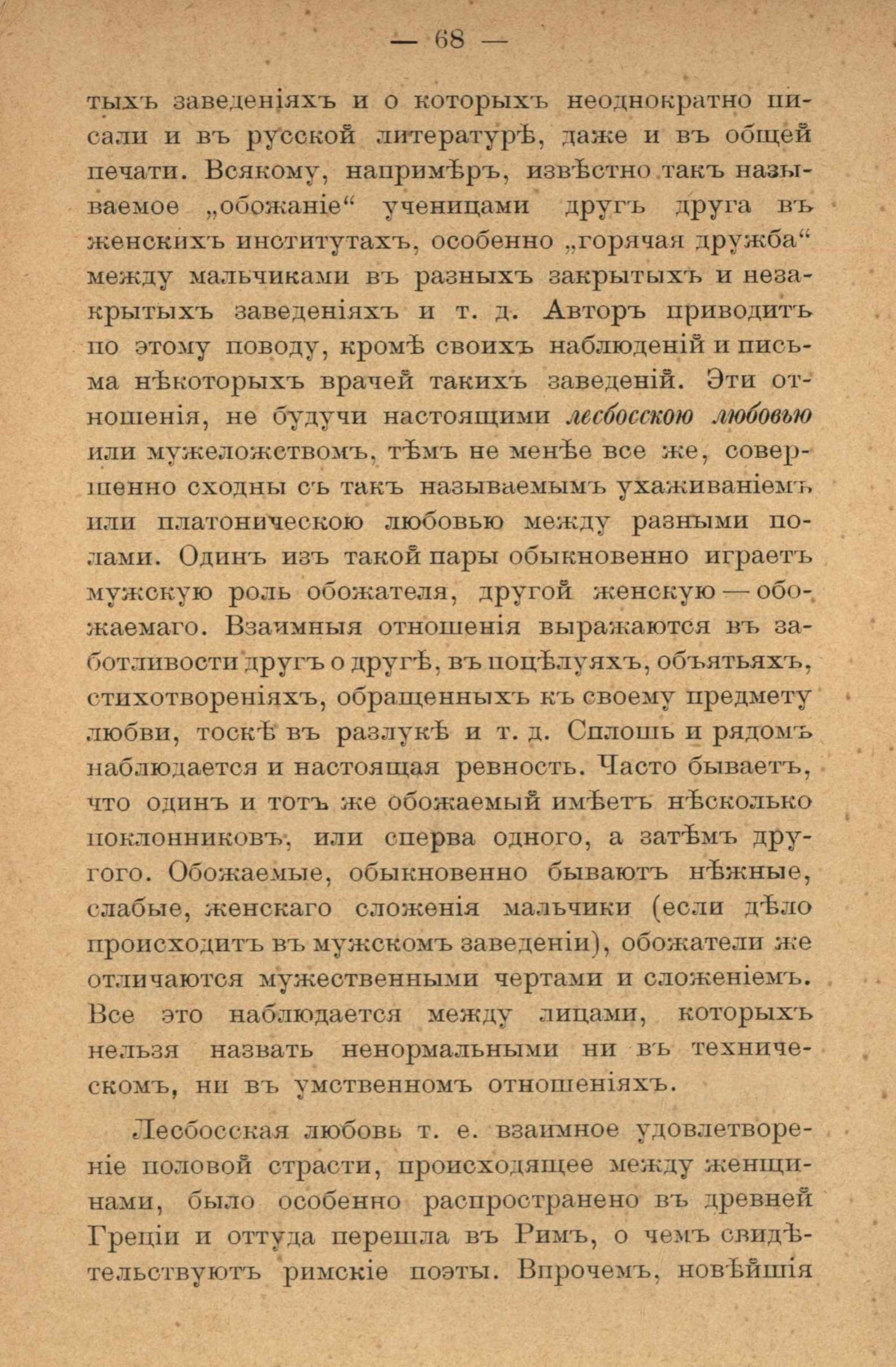 — 68 —

тыхъ заведеніяхъ и о которыхъ неоднократно писали и въ русской литературѣ, даже и въ общей печати. Всякому, напримѣръ, извѣстно такъ называемое „обожаніе“ ученицами другъ друга въ женскихъ институтахъ, особенно „горячая дружба“ между мальчиками въ разныхъ закрытыхъ и незакрытыхъ заведеніяхъ и т. д. Авторъ приводитъ по этому поводу, кромѣ своихъ наблюденій и письма нѣкоторыхъ врачей такихъ заведеній. Эти отношенія, не будучи настоящими лесбосскою любовью или мужеложствомъ, тѣмъ не менѣе все же, совершенно сходны съ такъ называемымъ ухаживаніемъ или платоническою любовью между разными полами. Одинъ изъ такой пары обыкновенно играетъ мужскую роль обожателя, другой женскую — обожаемаго. Взаимныя отношенія выражаются въ заботливости другъ о другѣ, въ поцѣлуяхъ, объятьяхъ, стихотвореніяхъ, обращенныхъ къ своему предмету любви, тоскѣ въ разлукѣ и т. д. Сплошь и рядомъ наблюдается и настоящая ревность. Часто бываетъ, что одинъ и тотъ же обожаемый имѣетъ нѣсколько поклонниковъ, или сперва одного, а затѣмъ другого. Обожаемые, обыкновенно бываютъ нѣжные, слабые, женскаго сложенія мальчики (если дѣло происходитъ въ мужскомъ заведеніи), обожатели же отличаются мужественными чертами и сложеніемъ. Все это наблюдается между лицами, которыхъ нельзя назвать ненормальными ни въ техническомъ, ни въ умственномъ отношеніяхъ.

Лесбосская любовь т. е. взаимное удовлетвореніе половой страсти, происходящее между женщинами, было особенно распространено въ древней Греціи и оттуда перешла въ Римъ, о чемъ свидѣтельствуютъ римскіе поэты. Впрочемъ, новѣйшія